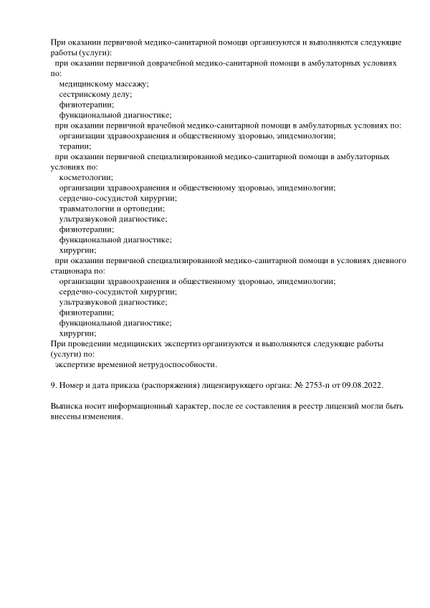 При оказании первичной медико-санитарной помощи организуются и выполняются следующие работы (услуги):
при оказании первичной доврачебной медико-санитарной помощи в амбулаторных условиях по:
медицинскому массажу;
сестринскому делу;
физиотерапии;
функциональной диагностике;
при оказании первичной врачебной медико-санитарной помощи в амбулаторных условиях по:
организации здравоохранения и общественному здоровью, эпидемиологии;
терапии;
при оказании первичной специализированной медико-санитарной помощи в амбулаторных условиях по:
косметологии;
организации здравоохранения и общественному здоровью, эпидемиологии;
сердечно-сосудистой хирургии;
травматологии и ортопедии;
ультразвуковой диагностике;
физиотерапии;
функциональной диагностике;
хирургии;
при оказании первичной специализированной медико-санитарной помощи в условиях дневного стационара по:
организации здравоохранения и общественному здоровью, эпидемиологии;
сердечно-сосудистой хирургии;
ультразвуковой диагностике;
физиотерапии;
функциональной диагностике;
хирургии;
При проведении медицинских экспертиз организуются и выполняются следующие работы (услуги) по:
экспертизе временной нетрудоспособности.

9. Номер и дата приказа (распоряжения) лицензирующего органа: № 2753-п от 09.08.2022.

Выписка носит информационный характер, после ее составления в реестр лицензий могли быть внесены изменения.